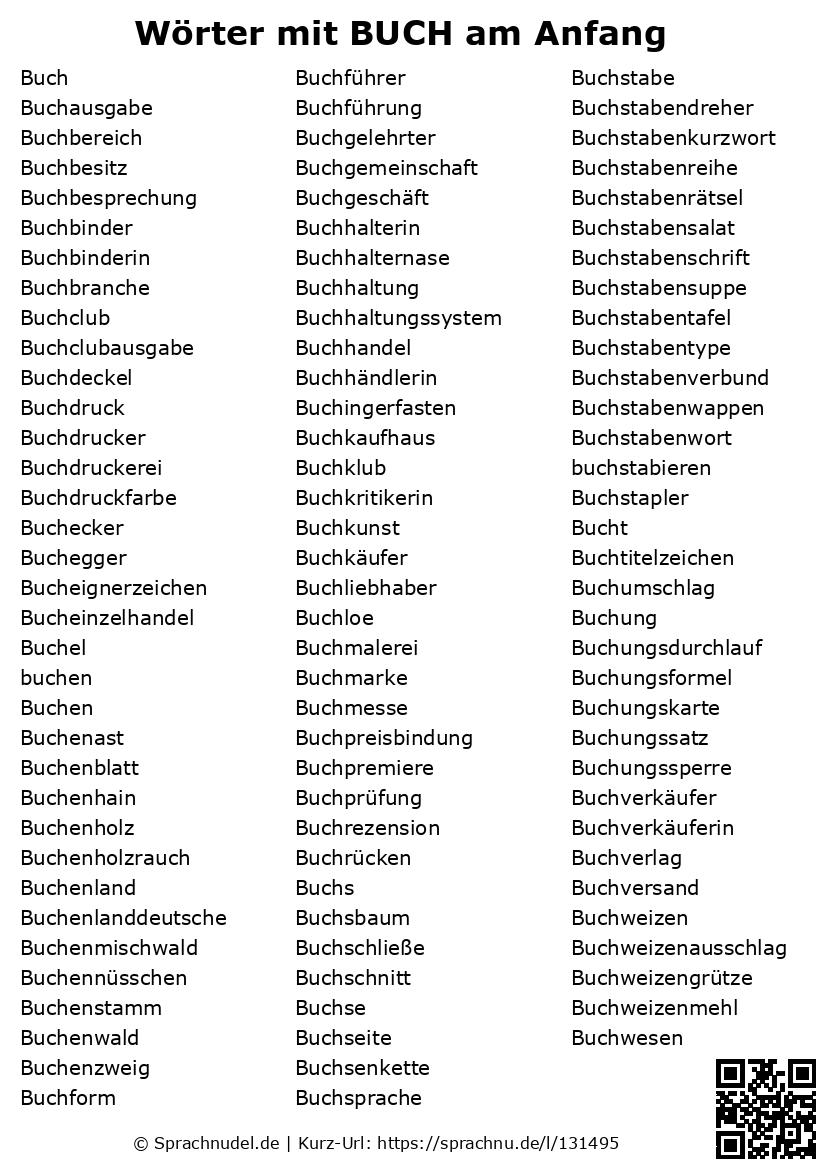 Wörter mit BUCH am Anfang

Buch
Buchausgabe
Buchbereich
Buchbesitz
Buchbesprechung
Buchbinder
Buchbinderin
Buchbranche
Buchclub
Buchclubausgabe
Buchdeckel
Buchdruck
Buchdrucker
Buchdruckerei
Buchdruckfarbe
Buchecker
Buchegger
Bucheignerzeichen
Bucheinzelhandel
Buchel
buchen
Buchen
Buchenast
Buchenblatt
Buchenhain
Buchenholz
Buchenholzrauch
Buchenland
Buchenlanddeutsche
Buchenmischwald
Buchennüsschen
Buchenstamm
Buchenwald
Buchenzweig
Buchform

Buchführer
Buchführung
Buchgelehrter
Buchgemeinschaft
Buchgeschäft
Buchhalterin
Buchhalternase
Buchhaltung
Buchhaltungssystem
Buchhandel
Buchhändlerin
Buchingerfasten
Buchkaufhaus
Buchklub
Buchkritikerin
Buchkunst
Buchkäufer
Buchliebhaber
Buchloe
Buchmalerei
Buchmarke
Buchmesse
Buchpreisbindung
Buchpremiere
Buchprüfung
Buchrezension
Buchrücken
Buchs
Buchsbaum
Buchschließe
Buchschnitt
Buchse
Buchseite
Buchsenkette
Buchsprache

Buchstabe
Buchstabendreher
Buchstabenkurzwort
Buchstabenreihe
Buchstabenrätsel
Buchstabensalat
Buchstabenschrift
Buchstabensuppe
Buchstabentafel
Buchstabentype
Buchstabenverbund
Buchstabenwappen
Buchstabenwort
buchstabieren
Buchstapler
Bucht
Buchtitelzeichen
Buchumschlag
Buchung
Buchungsdurchlauf
Buchungsformel
Buchungskarte
Buchungssatz
Buchungssperre
Buchverkäufer
Buchverkäuferin
Buchverlag
Buchversand
Buchweizen
Buchweizenausschlag
Buchweizengrütze
Buchweizenmehl
Buchwesen

© Sprachnudel.de | Kurz-Url: https://sprachnu.de/l/131495